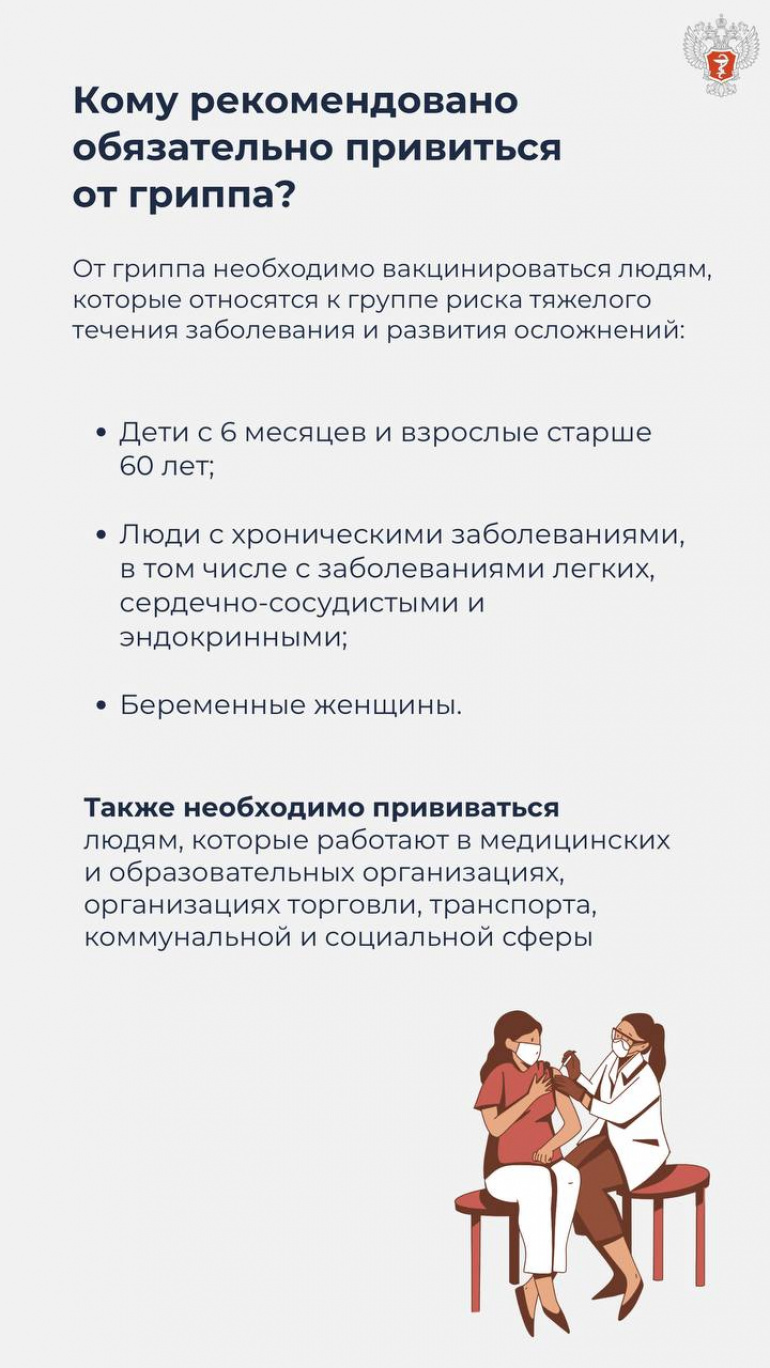 Кому рекомендовано обязательно привиться от гриппа?

От гриппа необходимо вакцинироваться людям, которые относятся к группе риска тяжелого течения заболевания и развития осложнений:

• Дети с 6 месяцев и взрослые старше 60 лет;

• Люди с хроническими заболеваниями, в том числе с заболеваниями легких, сердечно-сосудистыми и эндокринными;

• Беременные женщины.

Также необходимо прививаться людям, которые работают в медицинских и образовательных организациях, организациях торговли, транспорта, коммунальной и социальной сферы